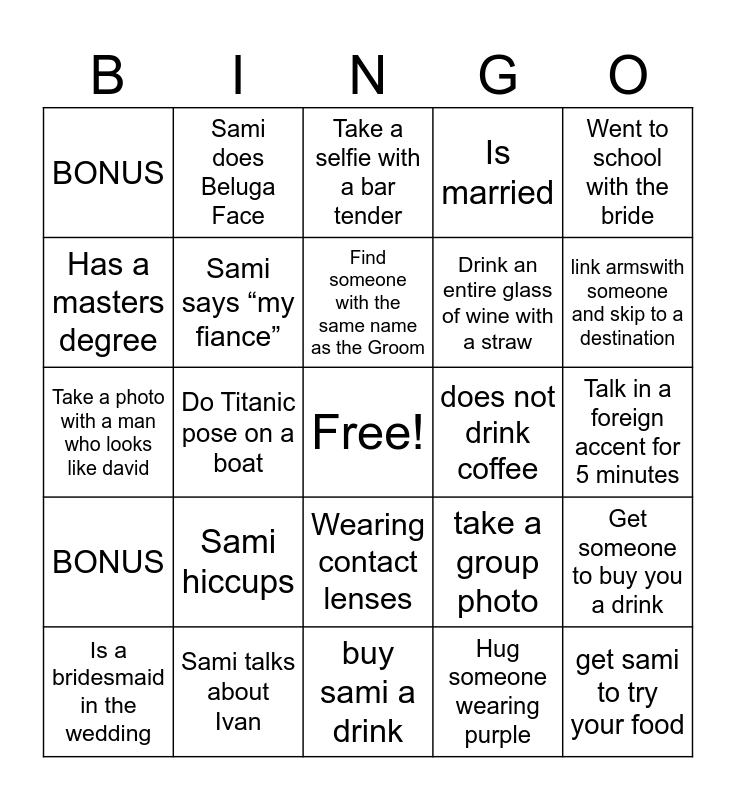 | B | I | N | G | O |
|---|---|---|---|---|
| BONUS | Sami does Beluga Face | Take a selfie with a bar tender | Is married | Went to school with the bride |
| Has a masters degree | Sami says “my fiance” | Find someone with the same name as the Groom | Drink an entire glass of wine with a straw | link armswith someone and skip to a destination |
| Take a photo with a man who looks like david | Do Titanic pose on a boat | Free! | does not drink coffee | Talk in a foreign accent for 5 minutes |
| BONUS | Sami hiccups | Wearing contact lenses | take a group photo | Get someone to buy you a drink |
| Is a bridesmaid in the wedding | Sami talks about Ivan | buy sami a drink | Hug someone wearing purple | get sami to try your food |